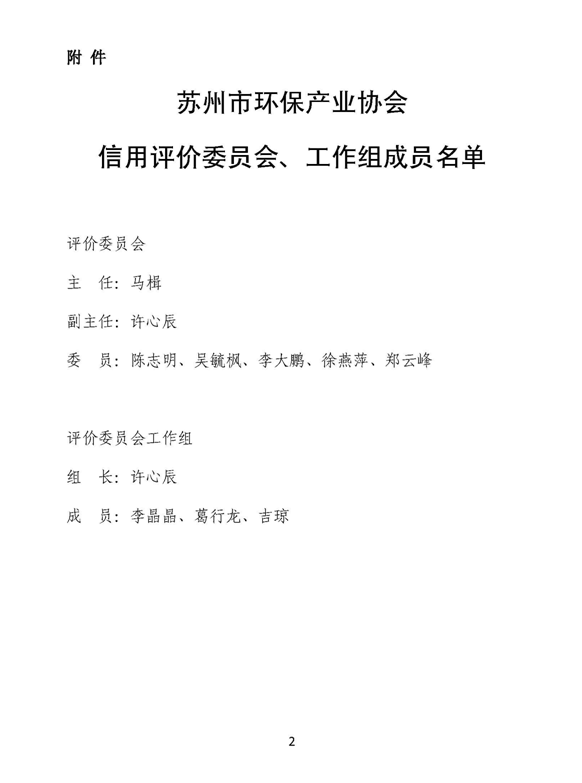 附 件

苏州市环保产业协会

信用评价委员会、工作组成员名单

评价委员会

主 任：马楫

副主任：许心辰

委 员：陈志明、吴毓枫、李大鹏、徐燕萍、郑云峰

评价委员会工作组

组 长：许心辰

成 员：李晶晶、葛行龙、吉琼

2